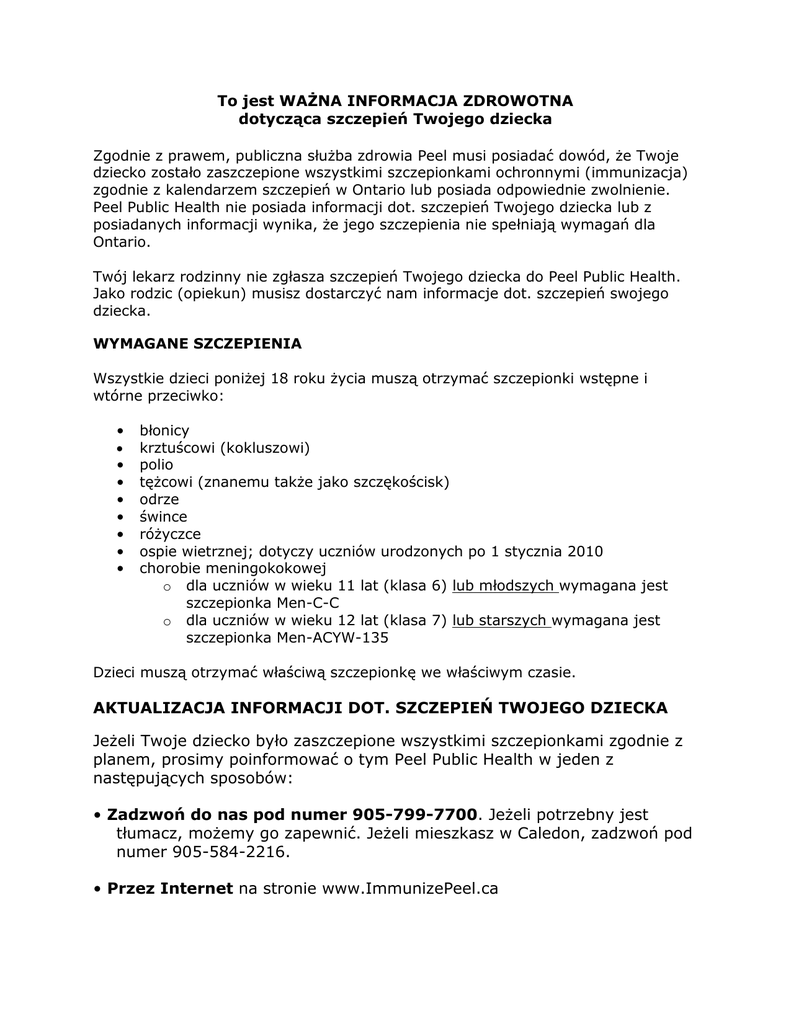 To jest WAŻNA INFORMACJA ZDROWOTNA
dotycząca szczepień Twojego dziecka

Zgodnie z prawem, publiczna służba zdrowia Peel musi posiadać dowód, że Twoje dziecko zostało zaszczepione wszystkimi szczepionkami ochronnymi (immunizacja) zgodnie z kalendarzem szczepień w Ontario lub posiada odpowiednie zwolnienie. Peel Public Health nie posiada informacji dot. szczepień Twojego dziecka lub z posiadanych informacji wynika, że jego szczepienia nie spełniają wymagań dla Ontario.

Twój lekarz rodzinny nie zgłasza szczepień Twojego dziecka do Peel Public Health. Jako rodzic (opiekun) musisz dostarczyć nam informacje dot. szczepień swojego dziecka.

WYMAGANE SZCZEPIENIA

Wszystkie dzieci poniżej 18 roku życia muszą otrzymać szczepionki wstępne i wtórne przeciwko:

• błonicy
• krztuścowi (kokluszowi)
• polio
• tężcowi (znanemu także jako szczękościsk)
• odrze
• śwince
• różyczce
• ospie wietrznej; dotyczy uczniów urodzonych po 1 stycznia 2010
• chorobie meningokokowej
  o dla uczniów w wieku 11 lat (klasa 6) lub młodszych wymagana jest szczepionka Men-C-C
  o dla uczniów w wieku 12 lat (klasa 7) lub starszych wymagana jest szczepionka Men-ACYW-135

Dzieci muszą otrzymać właściwą szczepionkę we właściwym czasie.

AKTUALIZACJA INFORMACJI DOT. SZCZEPIEŃ TWOJEGO DZIECKA

Jeżeli Twoje dziecko było zaszczepione wszystkimi szczepionkami zgodnie z planem, prosimy poinformować o tym Peel Public Health w jeden z następujących sposobów:

• Zadzwoń do nas pod numer 905-799-7700. Jeżeli potrzebny jest tłumacz, możemy go zapewnić. Jeżeli mieszkasz w Caledon, zadzwoń pod numer 905-584-2216.

• Przez Internet na stronie www.ImmunizePeel.ca